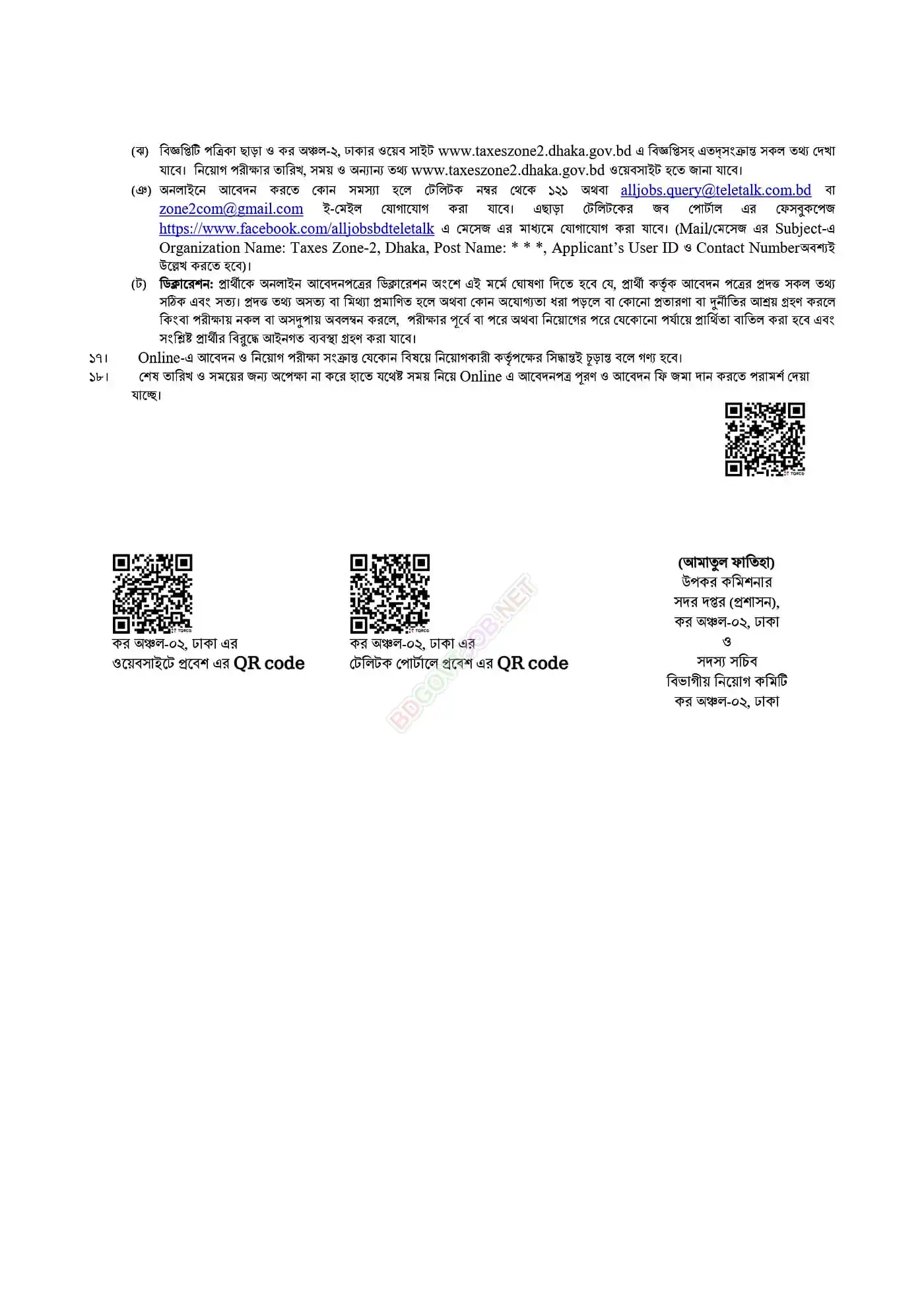 (ঝ) বিজ্ঞপ্তিটি পত্রিকা ছাড়া ও কর অঞ্চল-২, ঢাকার ওয়েব সাইট www.taxeszone2.dhaka.gov.bd এ বিজ্ঞপ্তিসহ এতদ্‌সংক্রান্ত সকল তথ্য দেখা যাবে। নিয়োগ পরীক্ষার তারিখ, সময় ও অন্যান্য তথ্য www.taxeszone2.dhaka.gov.bd ওয়েবসাইট হতে জানা যাবে।

(ঞ) অনলাইনে আবেদন করতে কোন সমস্যা হলে টেলিটক নম্বর থেকে ১২১ অথবা alljobs.query@teletalk.com.bd বা zone2com@gmail.com ই-মেইল যোগাযোগ করা যাবে। এছাড়া টেলিটকের জব পোর্টাল এর ফেসবুকপেজ https://www.facebook.com/alljobsbdteletalk এ মেসেজ এর মাধ্যমে যোগাযোগ করা যাবে। (Mail/মেসেজ এর Subject-এ Organization Name: Taxes Zone-2, Dhaka, Post Name: * * *, Applicant's User ID ও Contact Numberঅবশ্যই উল্লেখ করতে হবে)।

(ট) ডিক্লারেশন: প্রার্থীকে অনলাইন আবেদনপত্রের ডিক্লারেশন অংশে এই মর্মে ঘোষণা দিতে হবে যে, প্রার্থী কর্তৃক আবেদন পত্রের প্রদত্ত সকল তথ্য সঠিক এবং সত্য। প্রদত্ত তথ্য অসত্য বা মিথ্যা প্রমাণিত হলে অথবা কোন অযোগ্যতা ধরা পড়লে বা কোনো প্রতারণা বা দুর্নীতির আশ্রয় গ্রহণ করলে কিংবা পরীক্ষায় নকল বা অসদুপায় অবলম্বন করলে, পরীক্ষার পূর্বে বা পরে অথবা নিয়োগের পরে যেকোনো পর্যায়ে প্রার্থিতা বাতিল করা হবে এবং সংশ্লিষ্ট প্রার্থীর বিরুদ্ধে আইনগত ব্যবস্থা গ্রহণ করা যাবে।

১৭। Online-এ আবেদন ও নিয়োগ পরীক্ষা সংক্রান্ত যেকোন বিষয়ে নিয়োগকারী কর্তৃপক্ষের সিদ্ধান্তই চূড়ান্ত বলে গণ্য হবে।

১৮। শেষ তারিখ ও সময়ের জন্য অপেক্ষা না করে হাতে যথেষ্ট সময় নিয়ে Online এ আবেদনপত্র পূরণ ও আবেদন ফি জমা দান করতে পরামর্শ দেয়া যাচ্ছে।

কর অঞ্চল-০২, ঢাকা এর
ওয়েবসাইটে প্রবেশ এর QR code

কর অঞ্চল-০২, ঢাকা এর
টেলিটক পোর্টালে প্রবেশ এর QR code

(আমাতুল ফাতিহা)
উপকর কমিশনার
সদর দপ্তর (প্রশাসন),
কর অঞ্চল-০২, ঢাকা
ও
সদস্য সচিব
বিভাগীয় নিয়োগ কমিটি
কর অঞ্চল-০২, ঢাকা

BDGOVTJOB.NET